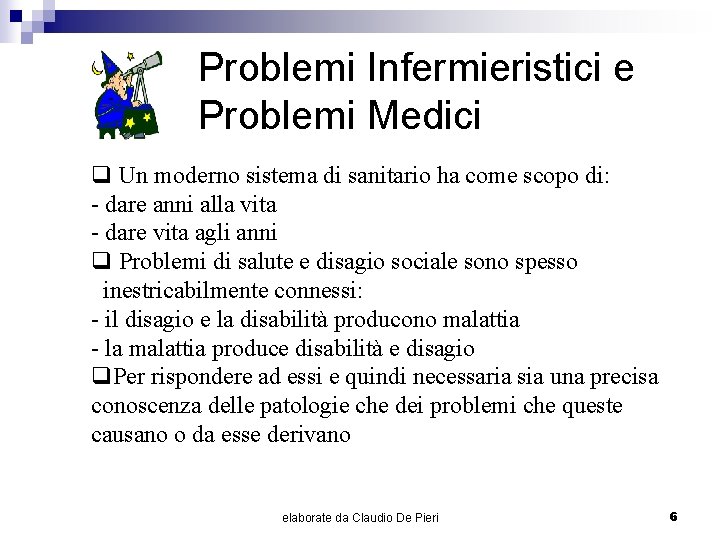 Problemi Infermieristici e Problemi Medici

❑ Un moderno sistema di sanitario ha come scopo di:
- dare anni alla vita
- dare vita agli anni
❑ Problemi di salute e disagio sociale sono spesso inestricabilmente connessi:
- il disagio e la disabilità producono malattia
- la malattia produce disabilità e disagio
❑Per rispondere ad essi e quindi necessaria sia una precisa conoscenza delle patologie che dei problemi che queste causano o da esse derivano

elaborate da Claudio De Pieri

6